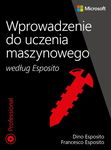 Microsoft

Wprowadzenie do uczenia maszynowego

według Esposito

Professional

Dino Esposito
Francesco Esposito